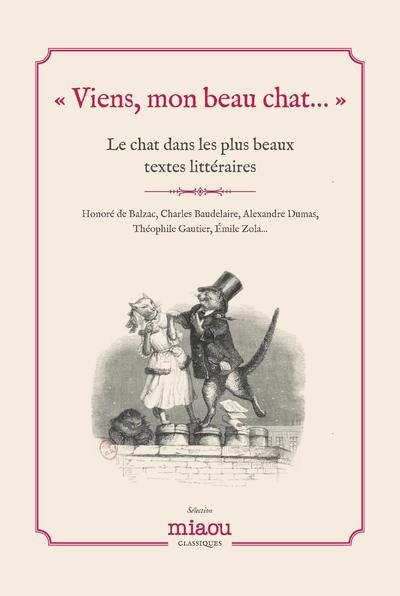 « Viens, mon beau chat... »

Le chat dans les plus beaux textes littéraires

Honoré de Balzac, Charles Baudelaire, Alexandre Dumas, Théophile Gautier, Émile Zola...

Sélection
miaou
CLASSIQUES